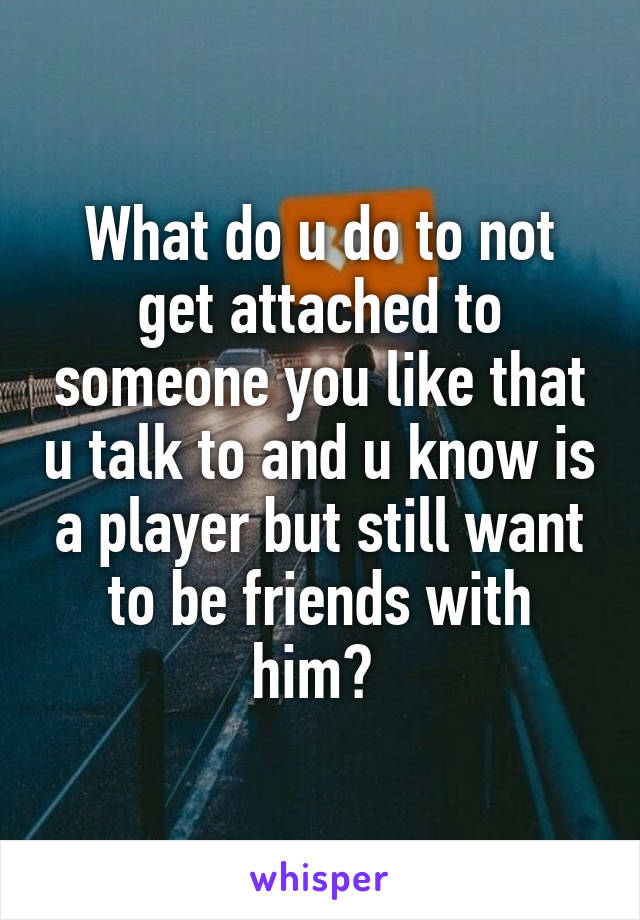 What do u do to not get attached to someone you like that u talk to and u know is a player but still want to be friends with him?

whisper